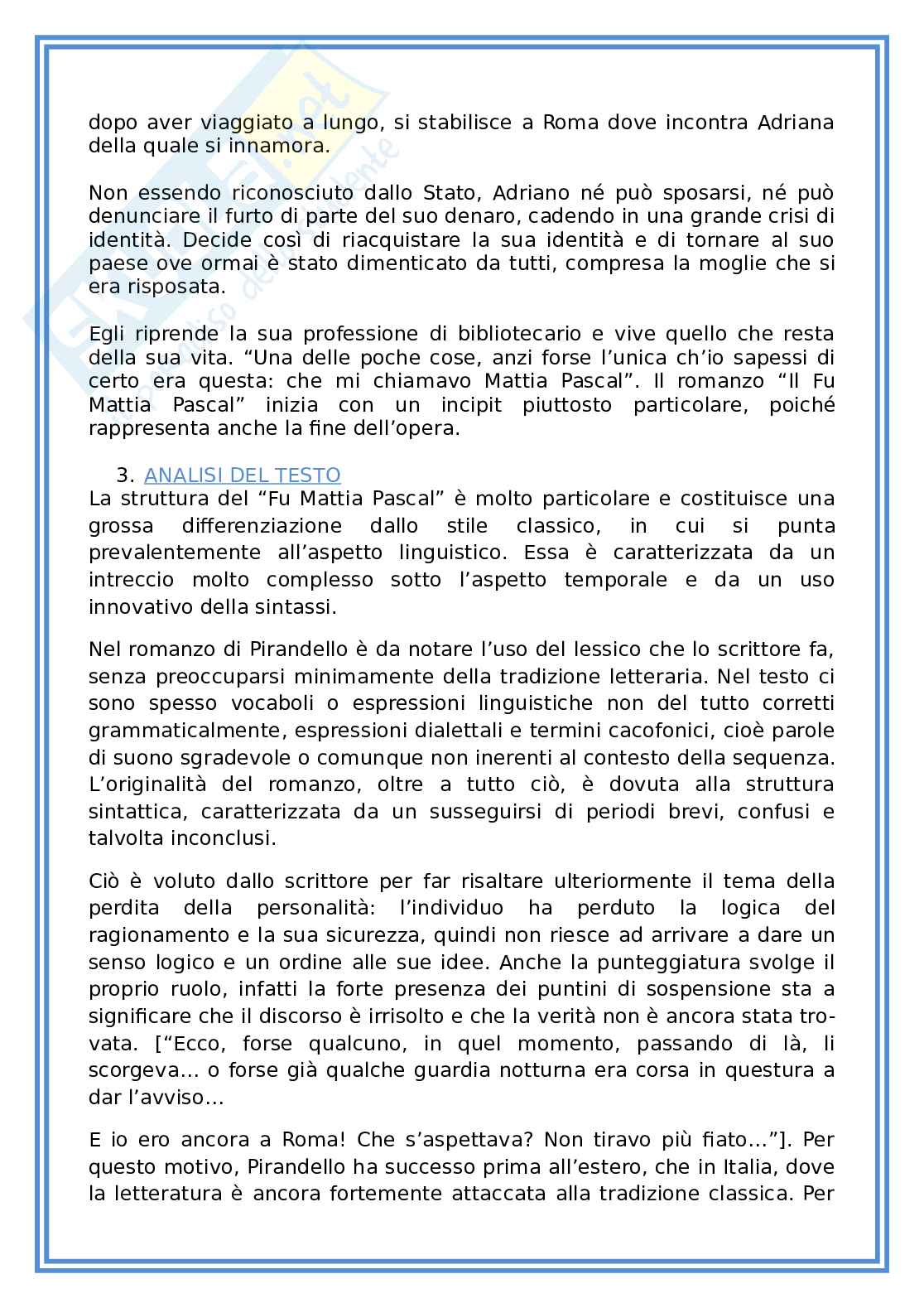 dopo aver viaggiato a lungo, si stabilisce a Roma dove incontra Adriana della quale si innamora.

Non essendo riconosciuto dallo Stato, Adriano né può sposarsi, né può denunciare il furto di parte del suo denaro, cadendo in una grande crisi di identità. Decide così di riacquistare la sua identità e di tornare al suo paese ove ormai è stato dimenticato da tutti, compresa la moglie che si era risposata.

Egli riprende la sua professione di bibliotecario e vive quello che resta della sua vita. “Una delle poche cose, anzi forse l’unica ch’io sapessi di certo era questa: che mi chiamavo Mattia Pascal”. Il romanzo “Il Fu Mattia Pascal” inizia con un incipit piuttosto particolare, poiché rappresenta anche la fine dell’opera.

3. ANALISI DEL TESTO
La struttura del “Fu Mattia Pascal” è molto particolare e costituisce una grossa differenziazione dallo stile classico, in cui si punta prevalentemente all’aspetto linguistico. Essa è caratterizzata da un intreccio molto complesso sotto l’aspetto temporale e da un uso innovativo della sintassi.

Nel romanzo di Pirandello è da notare l’uso del lessico che lo scrittore fa, senza preoccuparsi minimamente della tradizione letteraria. Nel testo ci sono spesso vocaboli o espressioni linguistiche non del tutto corretti grammaticalmente, espressioni dialettali e termini cacofonici, cioè parole di suono sgradevole o comunque non inerenti al contesto della sequenza. L’originalità del romanzo, oltre a tutto ciò, è dovuta alla struttura sintattica, caratterizzata da un susseguirsi di periodi brevi, confusi e talvolta inconclusi.

Ciò è voluto dallo scrittore per far risaltare ulteriormente il tema della perdita della personalità: l’individuo ha perduto la logica del ragionamento e la sua sicurezza, quindi non riesce ad arrivare a dare un senso logico e un ordine alle sue idee. Anche la punteggiatura svolge il proprio ruolo, infatti la forte presenza dei puntini di sospensione sta a significare che il discorso è irrisolto e che la verità non è ancora stata trovata. [“Ecco, forse qualcuno, in quel momento, passando di là, li scorgeva... o forse già qualche guardia notturna era corsa in questura a dar l’avviso...

E io ero ancora a Roma! Che s’aspettava? Non tiravo più fiato...”]. Per questo motivo, Pirandello ha successo prima all’estero, che in Italia, dove la letteratura è ancora fortemente attaccata alla tradizione classica. Per